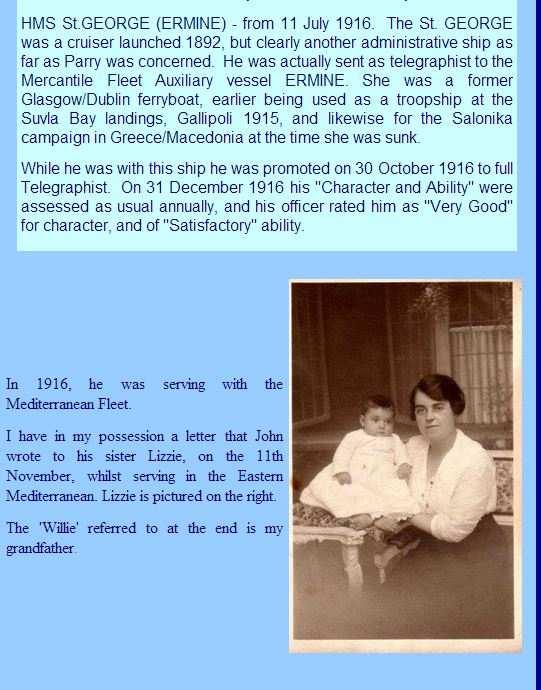 HMS St.GEORGE (ERMINE) - from 11 July 1916. The St. GEORGE was a cruiser launched 1892, but clearly another administrative ship as far as Parry was concerned. He was actually sent as telegraphist to the Mercantile Fleet Auxiliary vessel ERMINE. She was a former Glasgow/Dublin ferryboat, earlier being used as a troopship at the Suvla Bay landings, Gallipoli 1915, and likewise for the Salonika campaign in Greece/Macedonia at the time she was sunk.

While he was with this ship he was promoted on 30 October 1916 to full Telegraphist. On 31 December 1916 his "Character and Ability" were assessed as usual annually, and his officer rated him as "Very Good" for character, and of "Satisfactory" ability.

In 1916, he was serving with the Mediterranean Fleet.

I have in my possession a letter that John wrote to his sister Lizzie, on the 11th November, whilst serving in the Eastern Mediterranean. Lizzie is pictured on the right.

The 'Willie' referred to at the end is my grandfather.